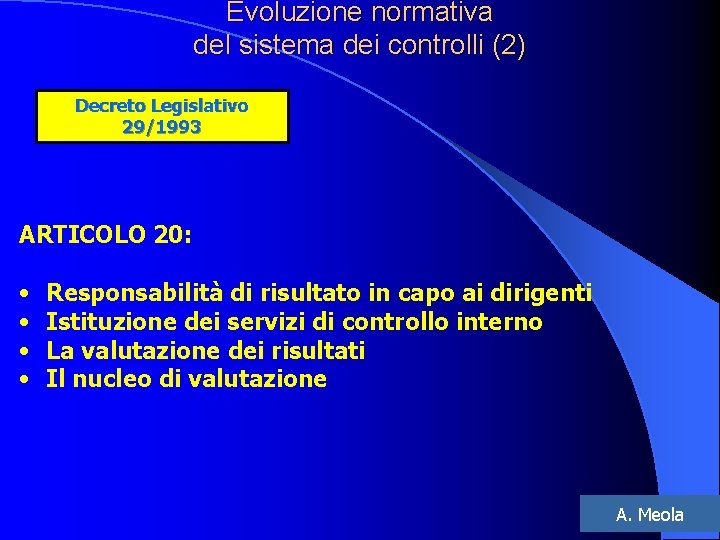 Evoluzione normativa
del sistema dei controlli (2)

Decreto Legislativo
29/1993

ARTICOLO 20:

• Responsabilità di risultato in capo ai dirigenti
• Istituzione dei servizi di controllo interno
• La valutazione dei risultati
• Il nucleo di valutazione

A. Meola